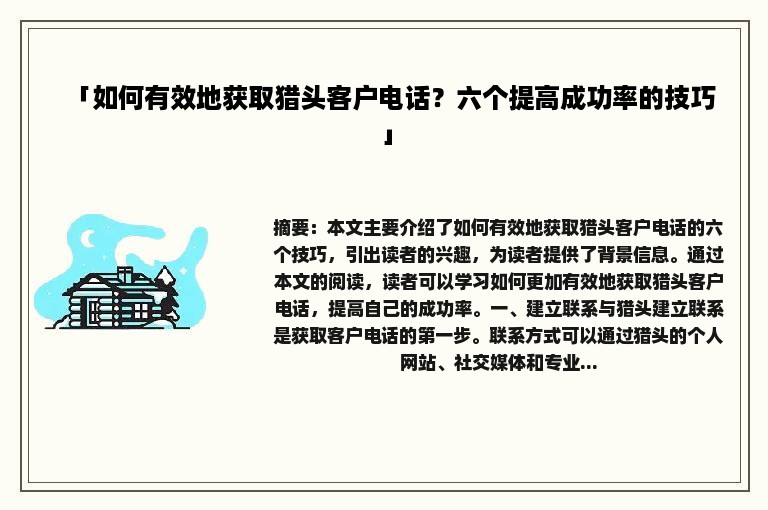 「如何有效地获取猎头客户电话？六个提高成功率的技巧」

摘要：本文主要介绍了如何有效地获取猎头客户电话的六个技巧，引出读者的兴趣，为读者提供了背景信息。通过本文的阅读，读者可以学习如何更加有效地获取猎头客户电话，提高自己的成功率。一、建立联系与猎头建立联系是获取客户电话的第一步。联系方式可以通过猎头的个人网站、社交媒体和专业...